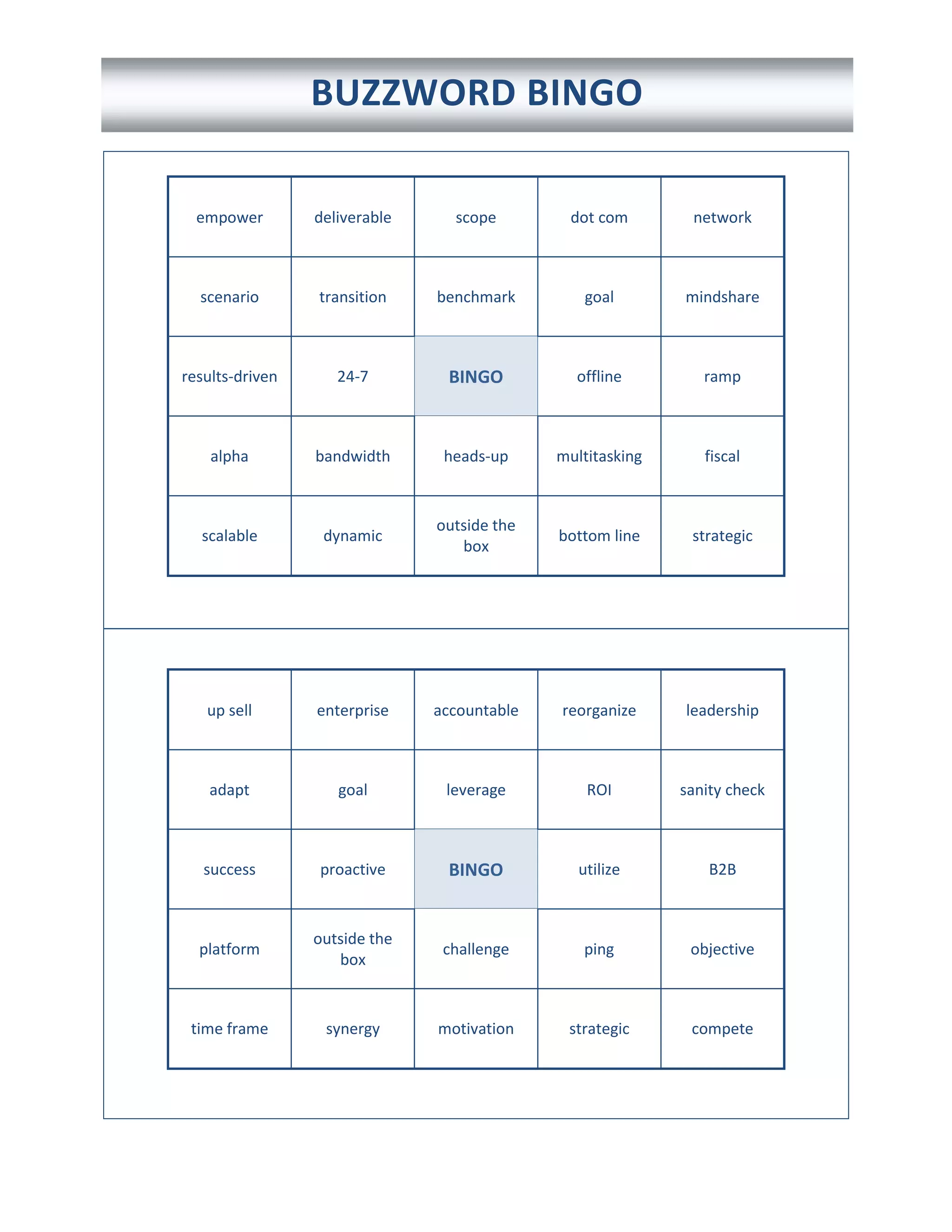 BUZZWORD BINGO

| empower | deliverable | scope | dot com | network |
|---|---|---|---|---|
| scenario | transition | benchmark | goal | mindshare |
| results-driven | 24-7 | BINGO | offline | ramp |
| alpha | bandwidth | heads-up | multitasking | fiscal |
| scalable | dynamic | outside the box | bottom line | strategic |

| up sell | enterprise | accountable | reorganize | leadership |
|---|---|---|---|---|
| adapt | goal | leverage | ROI | sanity check |
| success | proactive | BINGO | utilize | B2B |
| platform | outside the box | challenge | ping | objective |
| time frame | synergy | motivation | strategic | compete |